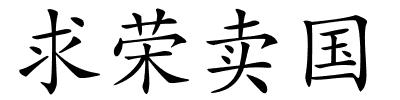 求荣卖国